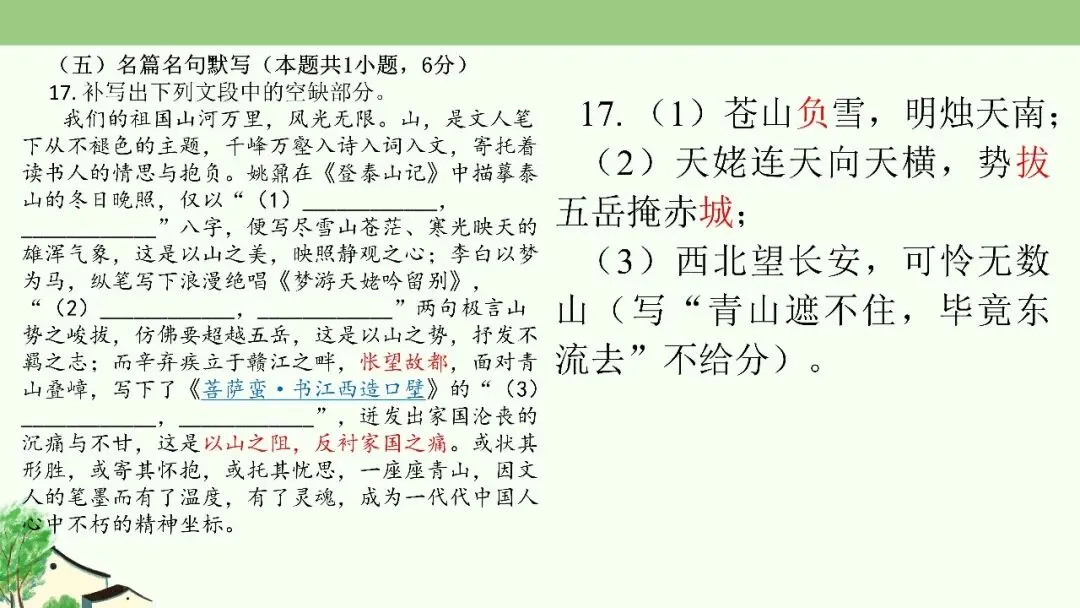 （五）名篇名句默写（本题共1小题，6分）

17.补写出下列文段中的空缺部分。

我们的祖国山河万里，风光无限。山，是文人笔下从不褪色的主题，千峰万壑入诗入词入文，寄托着读书人的情思与抱负。姚鼐在《登泰山记》中描摹泰山的冬日晚照，仅以“（1）____，____”八字，便写尽雪山苍茫、寒光映天的雄浑气象，这是以山之美，映照静观之心；李白以梦为马，纵笔写下浪漫绝唱《梦游天姥吟留别》，“（2）____，____”两句极言山势之峻拔，仿佛要超越五岳，这是以山之势，抒发不羁之志；而辛弃疾立于赣江之畔，怅望故都，面对青山叠嶂，写下了《菩萨蛮·书江西造口壁》的“（3）____，____”，迸发出家国沦丧的沉痛与不甘，这是以山之阻，反衬家国之痛。或状其形胜，或寄其怀抱，或托其忧思，一座座青山，因文人的笔墨而有了温度，有了灵魂，成为一代代中国人心中不朽的精神坐标。

17.（1）苍山负雪，明烛天南；

（2）天姥连天向天横，势拔五岳掩赤城；

（3）西北望长安，可怜无数山（写“青山遮不住，毕竟东流去”不给分）。